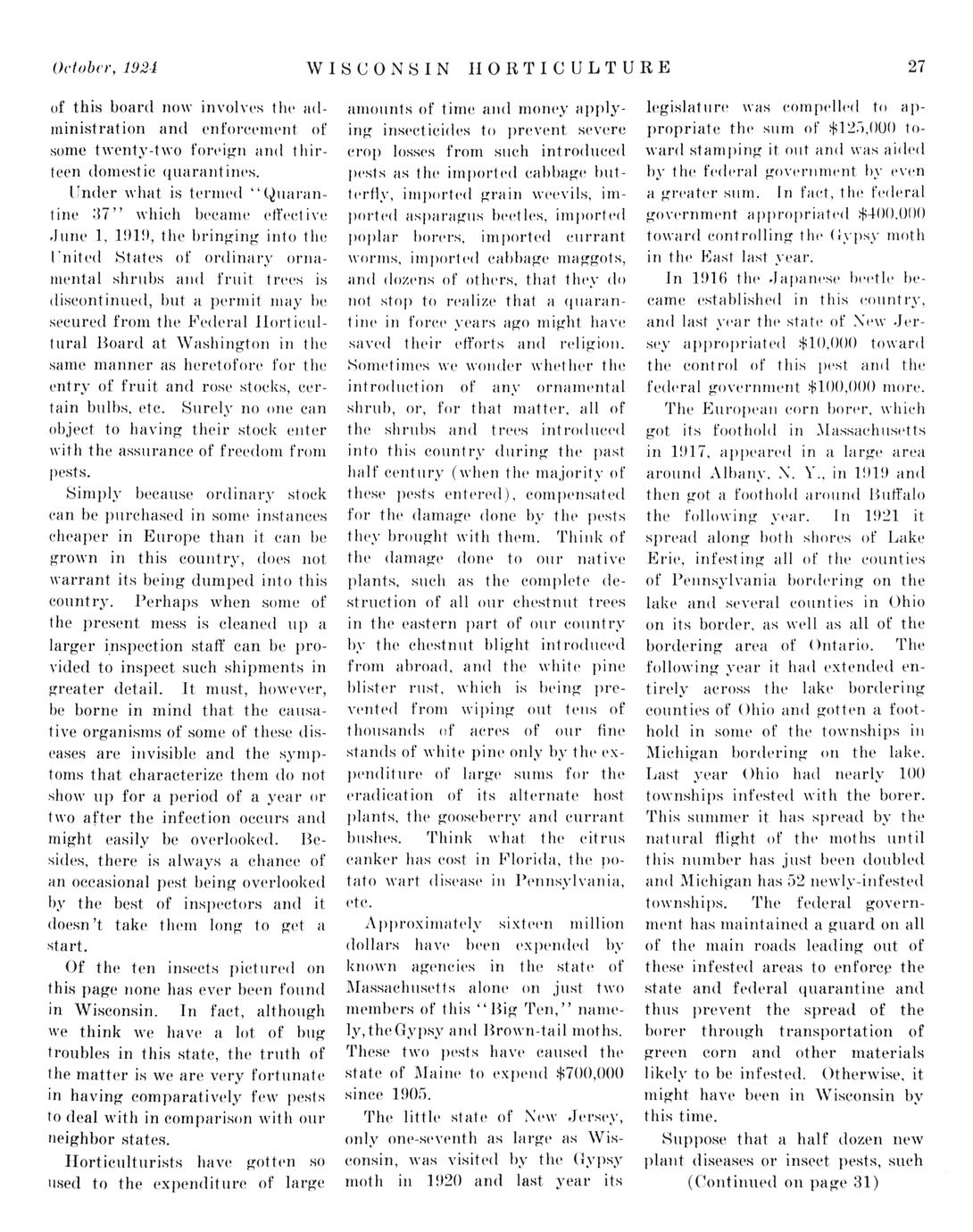 October, 1924 WISCONSIN HORTICULTURE 27

of this board now involves the administration and enforcement of some twenty-two foreign and thirteen domestic quarantines.

Under what is termed "Quarantine 37" which became effective June 1, 1919, the bringing into the United States of ordinary ornamental shrubs and fruit trees is discontinued, but a permit may be secured from the Federal Horticultural Board at Washington in the same manner as heretofore for the entry of fruit and rose stocks, certain bulbs, etc. Surely no one can object to having their stock enter with the assurance of freedom from pests.

Simply because ordinary stock can be purchased in some instances cheaper in Europe than it can be grown in this country, does not warrant its being dumped into this country. Perhaps when some of the present mess is cleaned up a larger inspection staff can be provided to inspect such shipments in greater detail. It must, however, be borne in mind that the causative organisms of some of these diseases are invisible and the symptoms that characterize them do not show up for a period of a year or two after the infection occurs and might easily be overlooked. Besides, there is always a chance of an occasional pest being overlooked by the best of inspectors and it doesn't take them long to get a start.

Of the ten insects pictured on this page none has ever been found in Wisconsin. In fact, although we think we have a lot of bug troubles in this state, the truth of the matter is we are very fortunate in having comparatively few pests to deal with in comparison with our neighbor states.

Horticulturists have gotten so used to the expenditure of large amounts of time and money applying insecticides to prevent severe crop losses from such introduced pests as the imported cabbage butterfly, imported grain weevils, imported asparagus beetles, imported poplar borers, imported currant worms, imported cabbage maggots, and dozens of others, that they do not stop to realize that a quarantine in force years ago might have saved their efforts and religion. Sometimes we wonder whether the introduction of any ornamental shrub, or, for that matter, all of the shrubs and trees introduced into this country during the past half century (when the majority of these pests entered), compensated for the damage done by the pests they brought with them. Think of the damage done to our native plants, such as the complete destruction of all our chestnut trees in the eastern part of our country by the chestnut blight introduced from abroad, and the white pine blister rust, which is being prevented from wiping out tens of thousands of acres of our fine stands of white pine only by the expenditure of large sums for the eradication of its alternate host plants, the gooseberry and currant bushes. Think what the citrus canker has cost in Florida, the potato wart disease in Pennsylvania, etc.

Approximately sixteen million dollars have been expended by known agencies in the state of Massachusetts alone on just two members of this "Big Ten," namely, the Gypsy and Brown-tail moths. These two pests have caused the state of Maine to expend $700,000 since 1905.

The little state of New Jersey, only one-seventh as large as Wisconsin, was visited by the Gypsy moth in 1920 and last year its legislature was compelled to appropriate the sum of $125,000 toward stamping it out and was aided by the federal government by even a greater sum. In fact, the federal government appropriated $400,000 toward controlling the Gypsy moth in the East last year.

In 1916 the Japanese beetle became established in this country, and last year the state of New Jersey appropriated $10,000 toward the control of this pest and the federal government $100,000 more.

The European corn borer, which got its foothold in Massachusetts in 1917, appeared in a large area around Albany, N. Y., in 1919 and then got a foothold around Buffalo the following year. In 1921 it spread along both shores of Lake Erie, infesting all of the counties of Pennsylvania bordering on the lake and several counties in Ohio on its border, as well as all of the bordering area of Ontario. The following year it had extended entirely across the lake bordering counties of Ohio and gotten a foothold in some of the townships in Michigan bordering on the lake. Last year Ohio had nearly 100 townships infested with the borer. This summer it has spread by the natural flight of the moths until this number has just been doubled and Michigan has 52 newly-infested townships. The federal government has maintained a guard on all of the main roads leading out of these infested areas to enforce the state and federal quarantine and thus prevent the spread of the borer through transportation of green corn and other materials likely to be infested. Otherwise, it might have been in Wisconsin by this time.

Suppose that a half dozen new plant diseases or insect pests, such

(Continued on page 31)